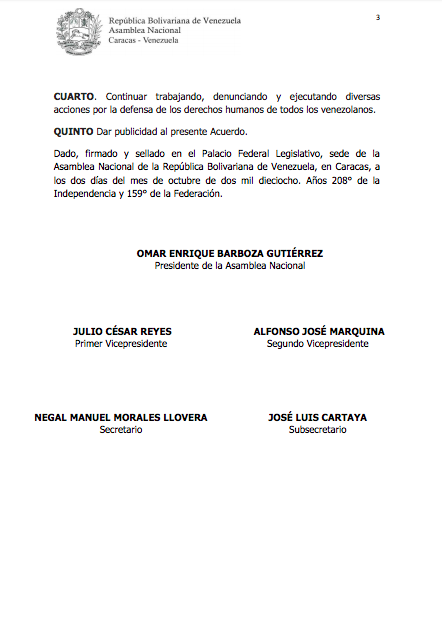 República Bolivariana de Venezuela
Asamblea Nacional
Caracas - Venezuela

3

**CUARTO**. Continuar trabajando, denunciando y ejecutando diversas acciones por la defensa de los derechos humanos de todos los venezolanos.

**QUINTO** Dar publicidad al presente Acuerdo.

Dado, firmado y sellado en el Palacio Federal Legislativo, sede de la Asamblea Nacional de la República Bolivariana de Venezuela, en Caracas, a los dos días del mes de octubre de dos mil dieciocho. Años 208° de la Independencia y 159° de la Federación.

**OMAR ENRIQUE BARBOZA GUTIÉRREZ**
Presidente de la Asamblea Nacional

**JULIO CÉSAR REYES**
Primer Vicepresidente

**ALFONSO JOSÉ MARQUINA**
Segundo Vicepresidente

**NEGAL MANUEL MORALES LLOVERA**
Secretario

**JOSÉ LUIS CARTAYA**
Subsecretario